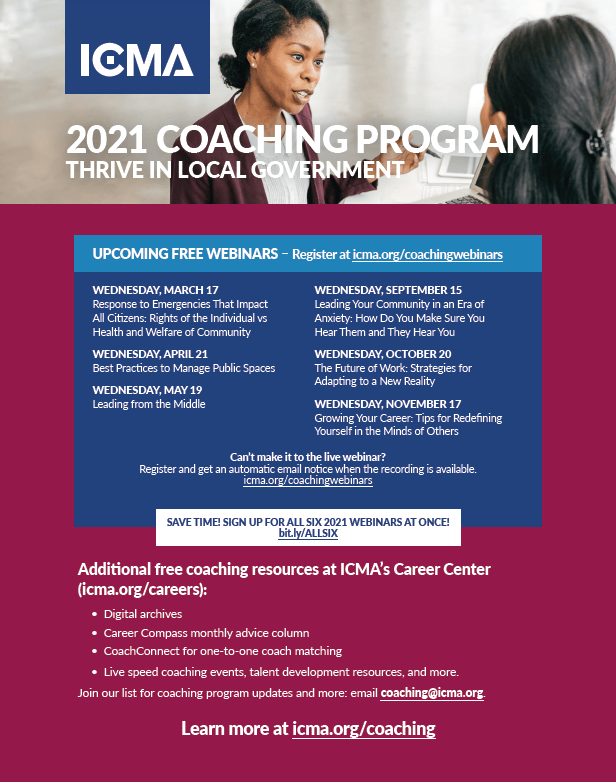 ICMA

2021 COACHING PROGRAM
THRIVE IN LOCAL GOVERNMENT

UPCOMING FREE WEBINARS – Register at icma.org/coachingwebinars

WEDNESDAY, MARCH 17
Response to Emergencies That Impact All Citizens: Rights of the Individual vs Health and Welfare of Community

WEDNESDAY, APRIL 21
Best Practices to Manage Public Spaces

WEDNESDAY, MAY 19
Leading from the Middle

WEDNESDAY, SEPTEMBER 15
Leading Your Community in an Era of Anxiety: How Do You Make Sure You Hear Them and They Hear You

WEDNESDAY, OCTOBER 20
The Future of Work: Strategies for Adapting to a New Reality

WEDNESDAY, NOVEMBER 17
Growing Your Career: Tips for Redefining Yourself in the Minds of Others

Can't make it to the live webinar?
Register and get an automatic email notice when the recording is available.
icma.org/coachingwebinars

SAVE TIME! SIGN UP FOR ALL SIX 2021 WEBINARS AT ONCE!
bit.ly/ALLSIX

Additional free coaching resources at ICMA's Career Center (icma.org/careers):

• Digital archives
• Career Compass monthly advice column
• CoachConnect for one-to-one coach matching
• Live speed coaching events, talent development resources, and more.

Join our list for coaching program updates and more: email coaching@icma.org.

Learn more at icma.org/coaching